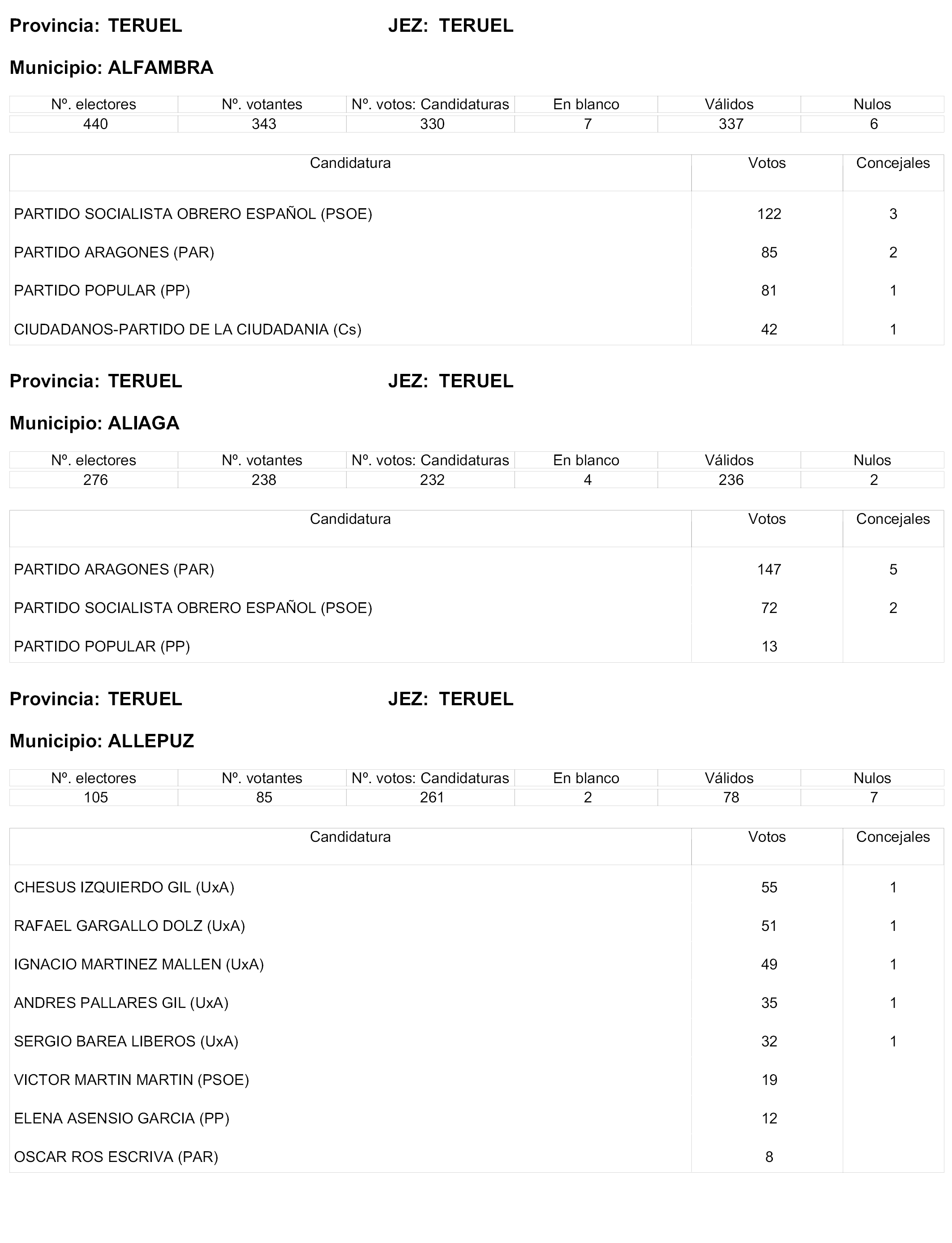 Provincia: TERUEL JEZ: TERUEL

Municipio: ALFAMBRA

| Nº. electores | Nº. votantes | Nº. votos: Candidaturas | En blanco | Válidos | Nulos |
|---|---|---|---|---|---|
| 440 | 343 | 330 | 7 | 337 | 6 |

| Candidatura | Votos | Concejales |
|---|---|---|
| PARTIDO SOCIALISTA OBRERO ESPAÑOL (PSOE) | 122 | 3 |
| PARTIDO ARAGONES (PAR) | 85 | 2 |
| PARTIDO POPULAR (PP) | 81 | 1 |
| CIUDADANOS-PARTIDO DE LA CIUDADANIA (Cs) | 42 | 1 |

Provincia: TERUEL JEZ: TERUEL

Municipio: ALIAGA

| Nº. electores | Nº. votantes | Nº. votos: Candidaturas | En blanco | Válidos | Nulos |
|---|---|---|---|---|---|
| 276 | 238 | 232 | 4 | 236 | 2 |

| Candidatura | Votos | Concejales |
|---|---|---|
| PARTIDO ARAGONES (PAR) | 147 | 5 |
| PARTIDO SOCIALISTA OBRERO ESPAÑOL (PSOE) | 72 | 2 |
| PARTIDO POPULAR (PP) | 13 | |

Provincia: TERUEL JEZ: TERUEL

Municipio: ALLEPUZ

| Nº. electores | Nº. votantes | Nº. votos: Candidaturas | En blanco | Válidos | Nulos |
|---|---|---|---|---|---|
| 105 | 85 | 261 | 2 | 78 | 7 |

| Candidatura | Votos | Concejales |
|---|---|---|
| CHESUS IZQUIERDO GIL (UxA) | 55 | 1 |
| RAFAEL GARGALLO DOLZ (UxA) | 51 | 1 |
| IGNACIO MARTINEZ MALLEN (UxA) | 49 | 1 |
| ANDRES PALLARES GIL (UxA) | 35 | 1 |
| SERGIO BAREA LIBEROS (UxA) | 32 | 1 |
| VICTOR MARTIN MARTIN (PSOE) | 19 | |
| ELENA ASENSIO GARCIA (PP) | 12 | |
| OSCAR ROS ESCRIVA (PAR) | 8 | |